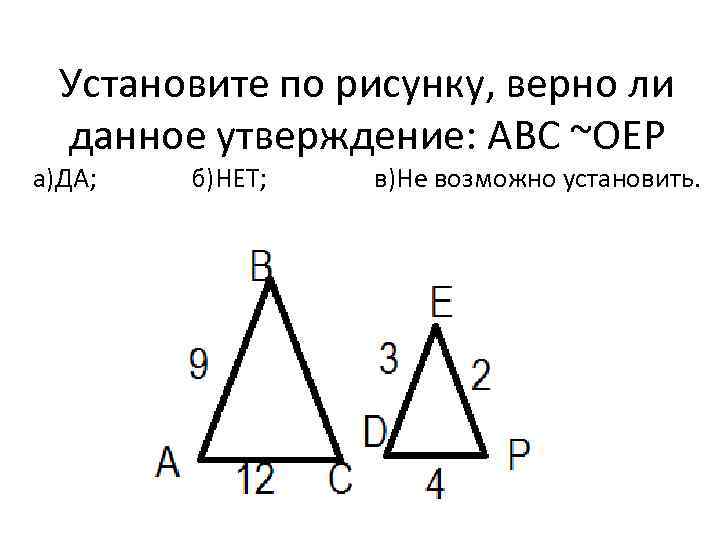 Установите по рисунку, верно ли данное утверждение: ABC ~OEP

а)ДА;    б)НЕТ;    в)Не возможно установить.

B
9
A
12
C
E
3
2
D
P
4